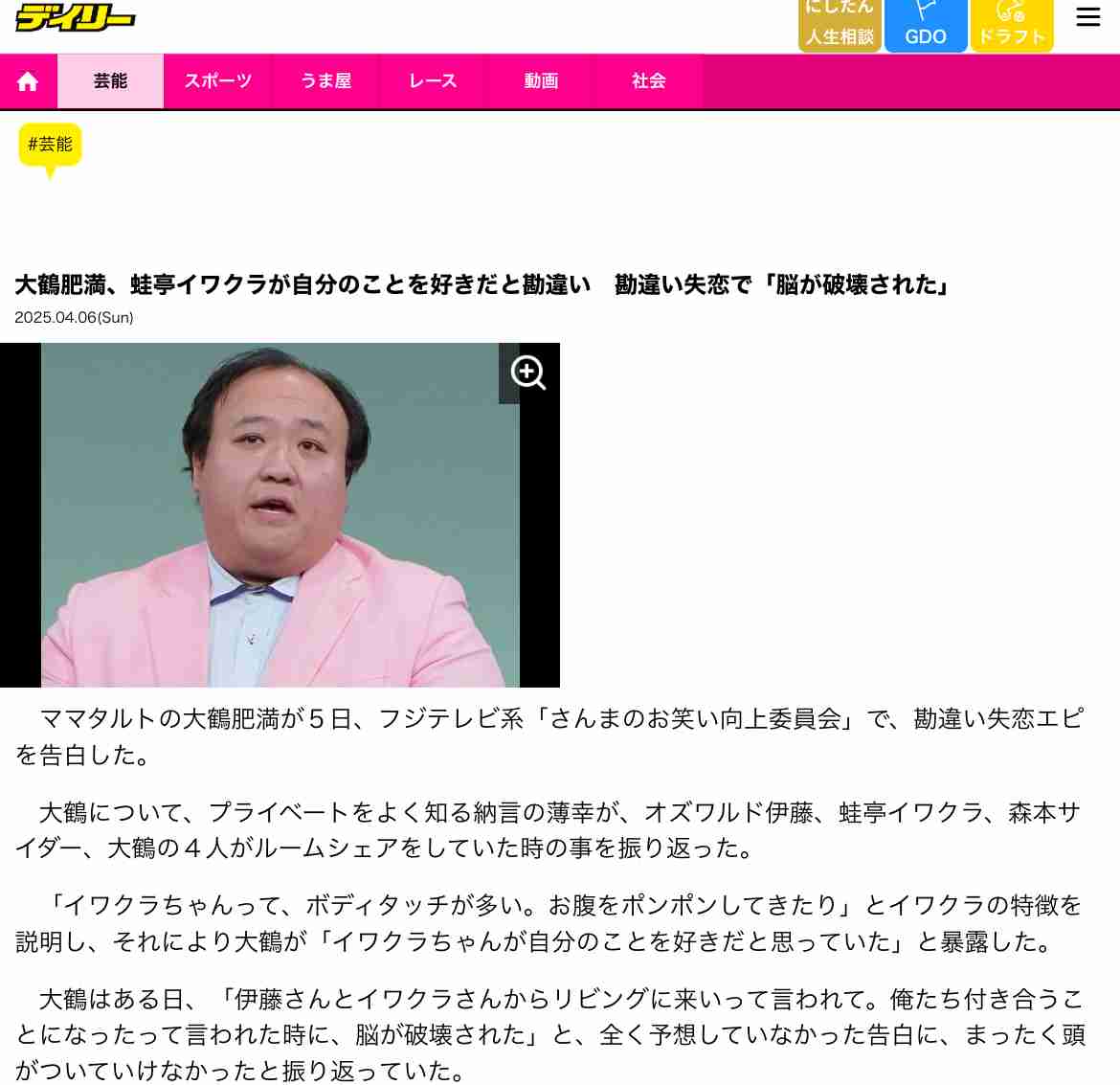 デイリー

にしたん 人生相談
GDO
ドラフト

芸能
スポーツ
うま屋
レース
動画
社会

#芸能

大鶴肥満、蛙亭イワクラが自分のことを好きだと勘違い　勘違い失恋で「脳が破壊された」
2025.04.06(Sun)

ママタルトの大鶴肥満が５日、フジテレビ系「さんまのお笑い向上委員会」で、勘違い失恋エピを告白した。

大鶴について、プライベートをよく知る納言の薄幸が、オズワルド伊藤、蛙亭イワクラ、森本サイダー、大鶴の４人がルームシェアをしていた時の事を振り返った。

「イワクラちゃんって、ボディタッチが多い。お腹をポンポンしてきたり」とイワクラの特徴を説明し、それにより大鶴が「イワクラちゃんが自分のことを好きだと思っていた」と暴露した。

大鶴はある日、「伊藤さんとイワクラさんからリビングに来いって言われて。俺たち付き合うことになったって言われた時に、脳が破壊された」と、全く予想していなかった告白に、まったく頭がついていけなかったと振り返っていた。